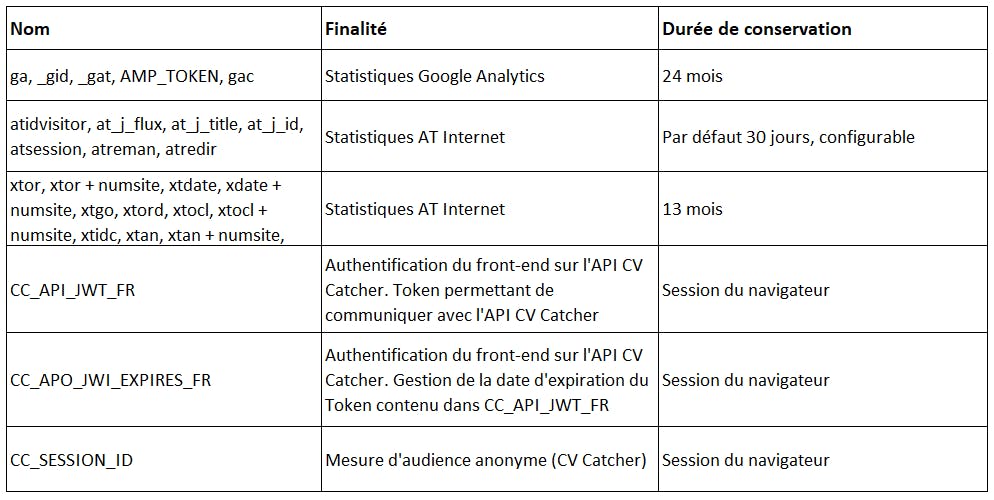 | Nom | Finalité | Durée de conservation |
|---|---|---|
| ga, _gid, _gat, AMP_TOKEN, gac | Statistiques Google Analytics | 24 mois |
| atidvisitor, at_j_flux, at_j_title, at_j_id, atsession, atreman, atredir | Statistiques AT Internet | Par défaut 30 jours, configurable |
| xtor, xtor + numsite, xtdate, xdate + numsite, xtgo, xtord, xtocl, xtocl + numsite, xtidc, xtan, xtan + numsite, | Statistiques AT Internet | 13 mois |
| CC_API_JWT_FR | Authentification du front-end sur l'API CV Catcher. Token permettant de communiquer avec l'API CV Catcher | Session du navigateur |
| CC_APO_JWI_EXPIRES_FR | Authentification du front-end sur l'API CV Catcher. Gestion de la date d'expiration du Token contenu dans CC_API_JWT_FR | Session du navigateur |
| CC_SESSION_ID | Mesure d'audience anonyme (CV Catcher) | Session du navigateur |